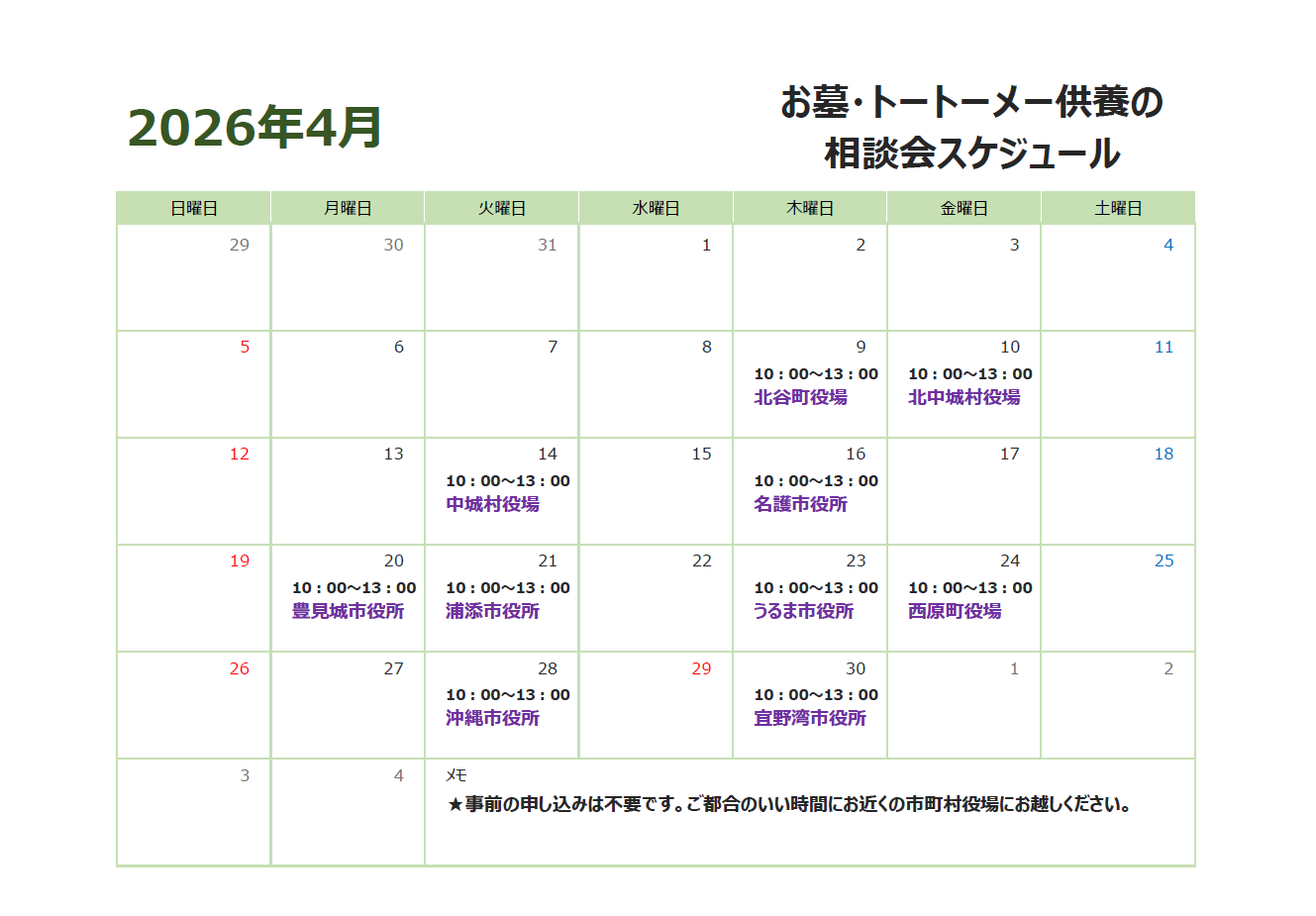 2026年4月

お墓・トートーメー供養の
相談会スケジュール

| 日曜日 | 月曜日 | 火曜日 | 水曜日 | 木曜日 | 金曜日 | 土曜日 |
|---|---|---|---|---|---|---|
| 29 | 30 | 31 | 1 | 2 | 3 | 4 |
| 5 | 6 | 7 | 8 | 9 10：00～13：00 北谷町役場 | 10 10：00～13：00 北中城村役場 | 11 |
| 12 | 13 | 14 10：00～13：00 中城村役場 | 15 | 16 10：00～13：00 名護市役所 | 17 | 18 |
| 19 | 20 10：00～13：00 豊見城市役所 | 21 10：00～13：00 浦添市役所 | 22 | 23 10：00～13：00 うるま市役所 | 24 10：00～13：00 西原町役場 | 25 |
| 26 | 27 | 28 10：00～13：00 沖縄市役所 | 29 | 30 10：00～13：00 宜野湾市役所 | 1 | 2 |
| 3 | 4 | メモ ★事前の申し込みは不要です。ご都合のいい時間にお近くの市町村役場にお越しください。 | | | | |